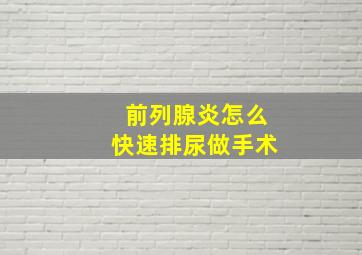 前列腺炎怎么
快速排尿做手术